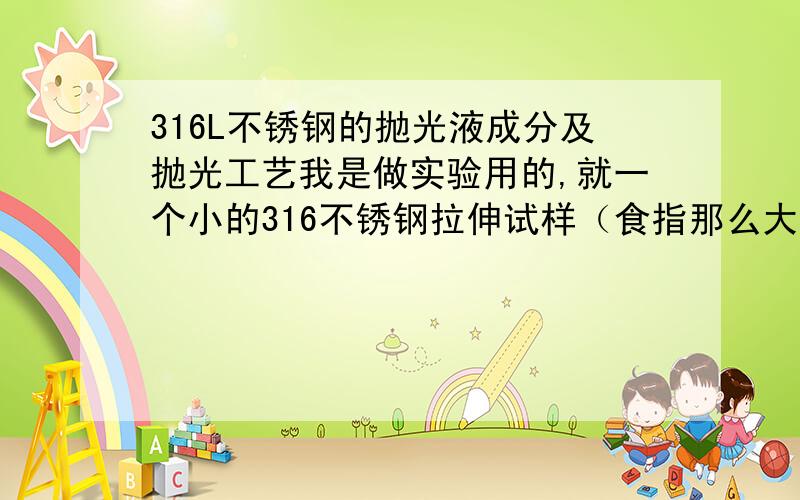 316L不锈钢的抛光液成分及抛光工艺我是做实验用的,就一个小的316不锈钢拉伸试样（食指那么大

A
B C